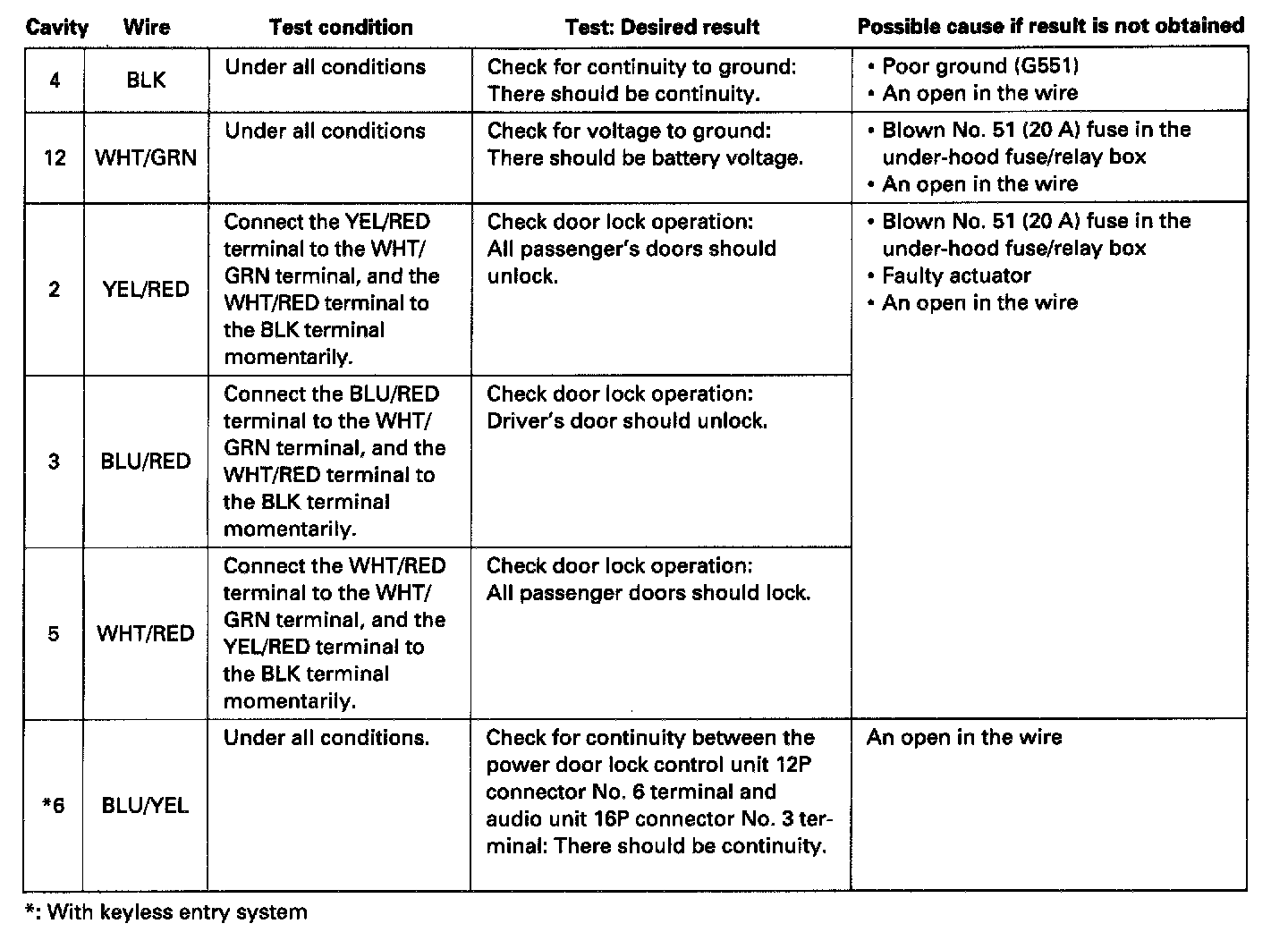 | Cavity | Wire | Test condition | Test: Desired result | Possible cause if result is not obtained |
|---|---|---|---|---|
| 4 | BLK | Under all conditions | Check for continuity to ground: There should be continuity. | • Poor ground (G551) • An open in the wire |
| 12 | WHT/GRN | Under all conditions | Check for voltage to ground: There should be battery voltage. | • Blown No. 51 (20 A) fuse in the under-hood fuse/relay box • An open in the wire |
| 2 | YEL/RED | Connect the YEL/RED terminal to the WHT/GRN terminal, and the WHT/RED terminal to the BLK terminal momentarily. | Check door lock operation: All passenger's doors should unlock. | • Blown No. 51 (20 A) fuse in the under-hood fuse/relay box • Faulty actuator • An open in the wire |
| 3 | BLU/RED | Connect the BLU/RED terminal to the WHT/GRN terminal, and the WHT/RED terminal to the BLK terminal momentarily. | Check door lock operation: Driver's door should unlock. | |
| 5 | WHT/RED | Connect the WHT/RED terminal to the WHT/GRN terminal, and the YEL/RED terminal to the BLK terminal momentarily. | Check door lock operation: All passenger doors should lock. | |
| *6 | BLU/YEL | Under all conditions. | Check for continuity between the power door lock control unit 12P connector No. 6 terminal and audio unit 16P connector No. 3 terminal: There should be continuity. | An open in the wire |

*: With keyless entry system